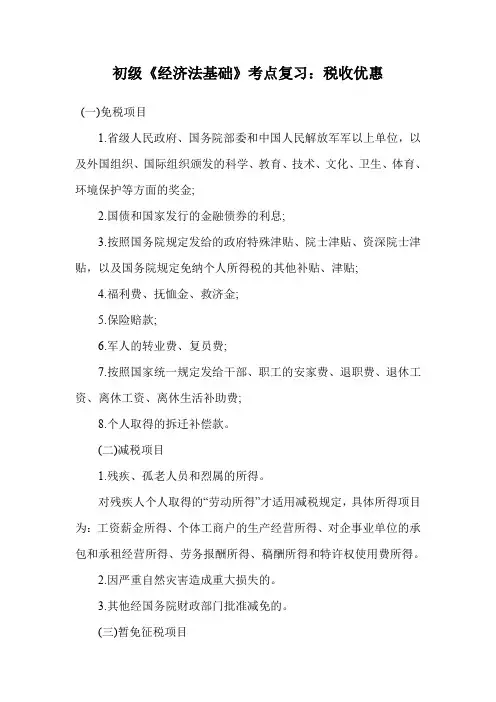 初级《经济法基础》考点复习：税收优惠

(一)免税项目

1.省级人民政府、国务院部委和中国人民解放军军以上单位，以及外国组织、国际组织颁发的科学、教育、技术、文化、卫生、体育、环境保护等方面的奖金;

2.国债和国家发行的金融债券的利息;

3.按照国务院规定发给的政府特殊津贴、院士津贴、资深院士津贴，以及国务院规定免纳个人所得税的其他补贴、津贴;

4.福利费、抚恤金、救济金;

5.保险赔款;

6.军人的转业费、复员费;

7.按照国家统一规定发给干部、职工的安家费、退职费、退休工资、离休工资、离休生活补助费;

8.个人取得的拆迁补偿款。

(二)减税项目

1.残疾、孤老人员和烈属的所得。

对残疾人个人取得的“劳动所得”才适用减税规定，具体所得项目为：工资薪金所得、个体工商户的生产经营所得、对企事业单位的承包和承租经营所得、劳务报酬所得、稿酬所得和特许权使用费所得。

2.因严重自然灾害造成重大损失的。

3.其他经国务院财政部门批准减免的。

(三)暂免征税项目